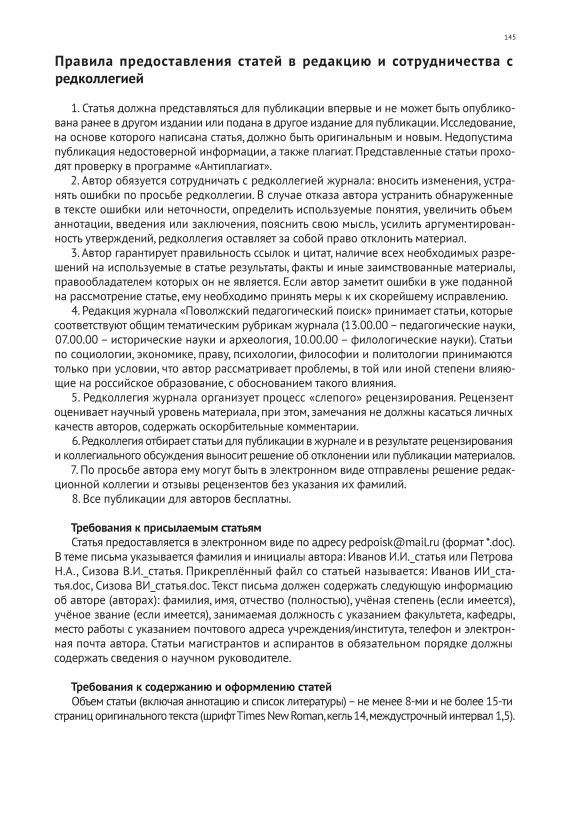 145

Правила предоставления статей в редакцию и сотрудничества с редколлегией

1. Статья должна представляться для публикации впервые и не может быть опубликована ранее в другом издании или подана в другое издание для публикации. Исследование, на основе которого написана статья, должно быть оригинальным и новым. Недопустима публикация недостоверной информации, а также плагиат. Представленные статьи проходят проверку в программе «Антиплагиат».

2. Автор обязуется сотрудничать с редколлегией журнала: вносить изменения, устранять ошибки по просьбе редколлегии. В случае отказа автора устранить обнаруженные в тексте ошибки или неточности, определить используемые понятия, увеличить объем аннотации, введения или заключения, пояснить свою мысль, усилить аргументированность утверждений, редколлегия оставляет за собой право отклонить материал.

3. Автор гарантирует правильность ссылок и цитат, наличие всех необходимых разрешений на используемые в статье результаты, факты и иные заимствованные материалы, правообладателем которых он не является. Если автор заметит ошибки в уже поданной на рассмотрение статье, ему необходимо принять меры к их скорейшему исправлению.

4. Редакция журнала «Поволжский педагогический поиск» принимает статьи, которые соответствуют общим тематическим рубрикам журнала (13.00.00 – педагогические науки, 07.00.00 – исторические науки и археология, 10.00.00 – филологические науки). Статьи по социологии, экономике, праву, психологии, философии и политологии принимаются только при условии, что автор рассматривает проблемы, в той или иной степени влияющие на российское образование, с обоснованием такого влияния.

5. Редколлегия журнала организует процесс «слепого» рецензирования. Рецензент оценивает научный уровень материала, при этом, замечания не должны касаться личных качеств авторов, содержать оскорбительные комментарии.

6. Редколлегия отбирает статьи для публикации в журнале и в результате рецензирования и коллегиального обсуждения выносит решение об отклонении или публикации материалов.

7. По просьбе автора ему могут быть в электронном виде отправлены решение редакционной коллегии и отзывы рецензентов без указания их фамилий.

8. Все публикации для авторов бесплатны.

Требования к присылаемым статьям

Статья предоставляется в электронном виде по адресу pedpoisk@mail.ru (формат *.doc). В теме письма указывается фамилия и инициалы автора: Иванов И.И._статья или Петрова Н.А., Сизова В.И._статья. Прикреплённый файл со статьей называется: Иванов ИИ_статья.doc, Сизова ВИ_статья.doc. Текст письма должен содержать следующую информацию об авторе (авторах): фамилия, имя, отчество (полностью), учёная степень (если имеется), учёное звание (если имеется), занимаемая должность с указанием факультета, кафедры, место работы с указанием почтового адреса учреждения/института, телефон и электронная почта автора. Статьи магистрантов и аспирантов в обязательном порядке должны содержать сведения о научном руководителе.

Требования к содержанию и оформлению статей

Объем статьи (включая аннотацию и список литературы) – не менее 8-ми и не более 15-ти страниц оригинального текста (шрифт Times New Roman, кегль 14, междустрочный интервал 1,5).